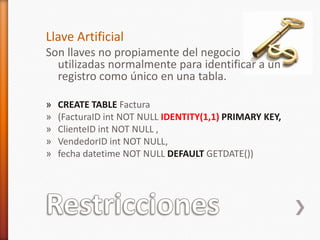 Llave Artificial

Son llaves no propiamente del negocio utilizadas normalmente para identificar a un registro como único en una tabla.

» CREATE TABLE Factura
» (FacturaID int NOT NULL IDENTITY(1,1) PRIMARY KEY,
» ClienteID int NOT NULL ,
» VendedorID int NOT NULL,
» fecha datetime NOT NULL DEFAULT GETDATE())

Restricciones